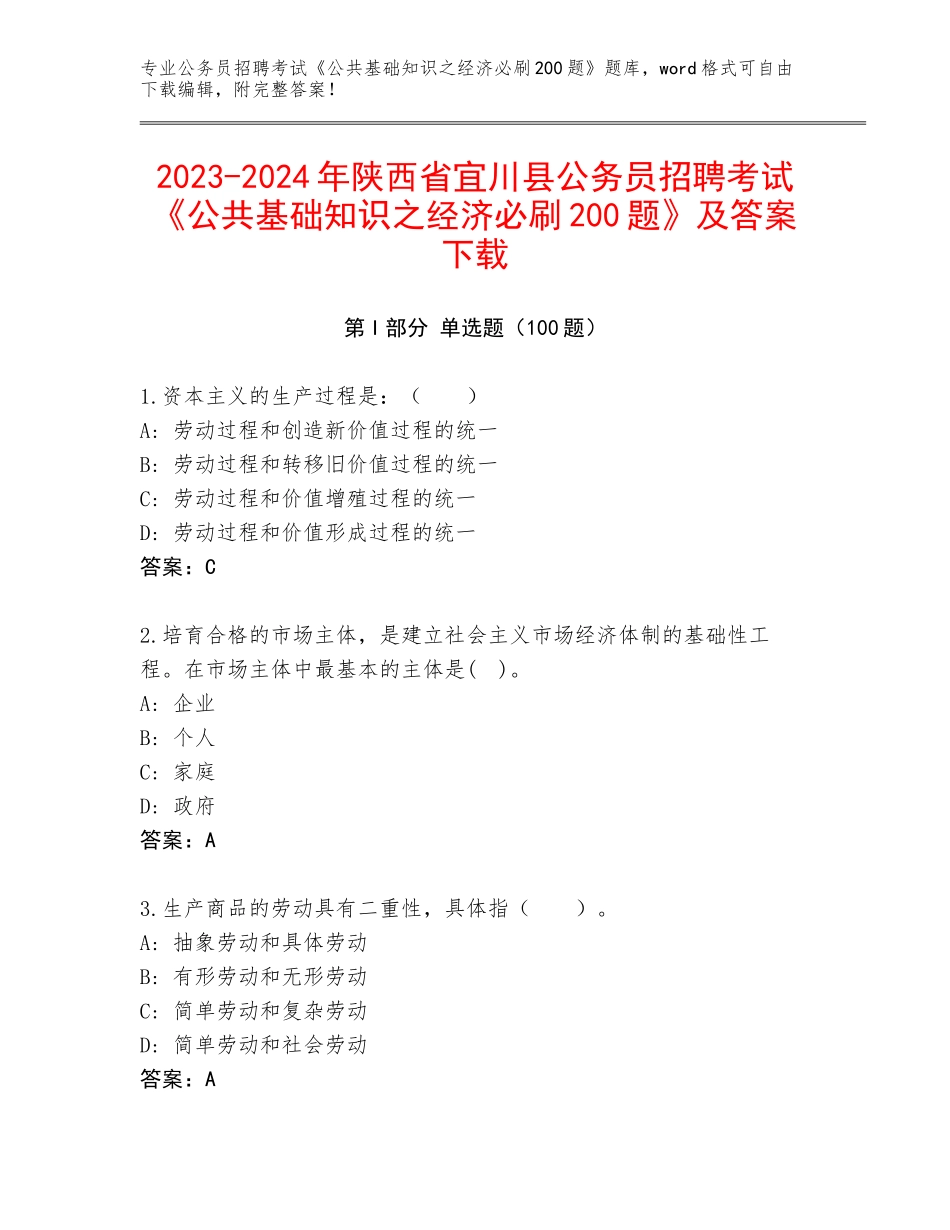 专业公务员招聘考试《公共基础知识之经济必刷200题》题库，word格式可自由下载编辑，附完整答案！

2023-2024年陕西省宜川县公务员招聘考试《公共基础知识之经济必刷200题》及答案下载

第Ⅰ部分 单选题（100题）

1.资本主义的生产过程是：（　　）
A：劳动过程和创造新价值过程的统一
B：劳动过程和转移旧价值过程的统一
C：劳动过程和价值增殖过程的统一
D：劳动过程和价值形成过程的统一
答案：C

2.培育合格的市场主体，是建立社会主义市场经济体制的基础性工程。在市场主体中最基本的主体是(　)。
A：企业
B：个人
C：家庭
D：政府
答案：A

3.生产商品的劳动具有二重性，具体指（　　）。
A：抽象劳动和具体劳动
B：有形劳动和无形劳动
C：简单劳动和复杂劳动
D：简单劳动和社会劳动
答案：A